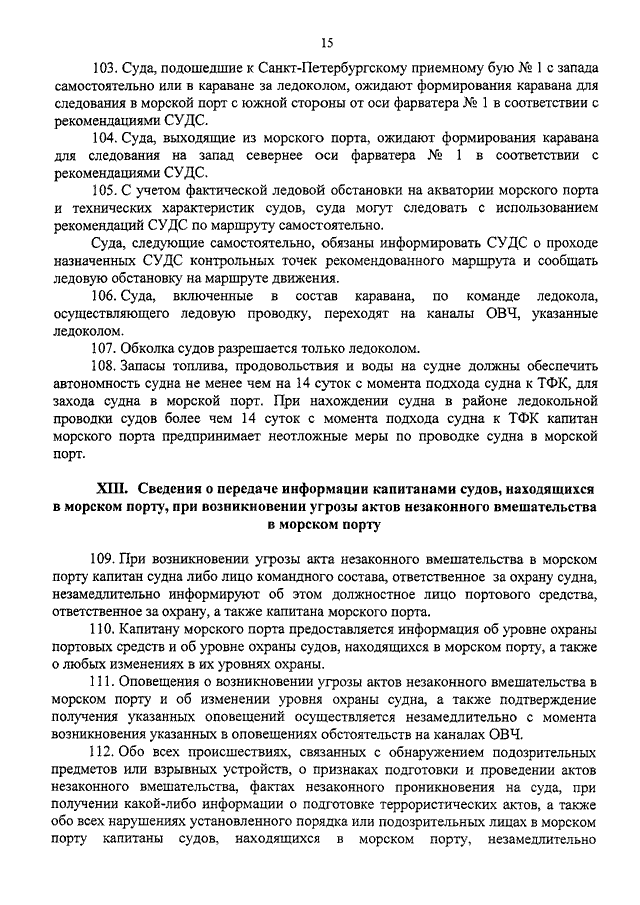 15

103. Суда, подошедшие к Санкт-Петербургскому приемному бую № 1 с запада самостоятельно или в караване за ледоколом, ожидают формирования каравана для следования в морской порт с южной стороны от оси фарватера № 1 в соответствии с рекомендациями СУДС.

104. Суда, выходящие из морского порта, ожидают формирования каравана для следования на запад севернее оси фарватера № 1 в соответствии с рекомендациями СУДС.

105. С учетом фактической ледовой обстановки на акватории морского порта и технических характеристик судов, суда могут следовать с использованием рекомендаций СУДС по маршруту самостоятельно.

Суда, следующие самостоятельно, обязаны информировать СУДС о проходе назначенных СУДС контрольных точек рекомендованного маршрута и сообщать ледовую обстановку на маршруте движения.

106. Суда, включенные в состав каравана, по команде ледокола, осуществляющего ледовую проводку, переходят на каналы ОВЧ, указанные ледоколом.

107. Обколка судов разрешается только ледоколом.

108. Запасы топлива, продовольствия и воды на судне должны обеспечить автономность судна не менее чем на 14 суток с момента подхода судна к ТФК, для захода судна в морской порт. При нахождении судна в районе ледокольной проводки судов более чем 14 суток с момента подхода судна к ТФК капитан морского порта предпринимает неотложные меры по проводке судна в морской порт.

XIII. Сведения о передаче информации капитанами судов, находящихся в морском порту, при возникновении угрозы актов незаконного вмешательства в морском порту

109. При возникновении угрозы акта незаконного вмешательства в морском порту капитан судна либо лицо командного состава, ответственное за охрану судна, незамедлительно информируют об этом должностное лицо портового средства, ответственное за охрану, а также капитана морского порта.

110. Капитану морского порта предоставляется информация об уровне охраны портовых средств и об уровне охраны судов, находящихся в морском порту, а также о любых изменениях в их уровнях охраны.

111. Оповещения о возникновении угрозы актов незаконного вмешательства в морском порту и об изменении уровня охраны судна, а также подтверждение получения указанных оповещений осуществляется незамедлительно с момента возникновения указанных в оповещениях обстоятельств на каналах ОВЧ.

112. Обо всех происшествиях, связанных с обнаружением подозрительных предметов или взрывных устройств, о признаках подготовки и проведении актов незаконного вмешательства, фактах незаконного проникновения на суда, при получении какой-либо информации о подготовке террористических актов, а также обо всех нарушениях установленного порядка или подозрительных лицах в морском порту капитаны судов, находящихся в морском порту, незамедлительно